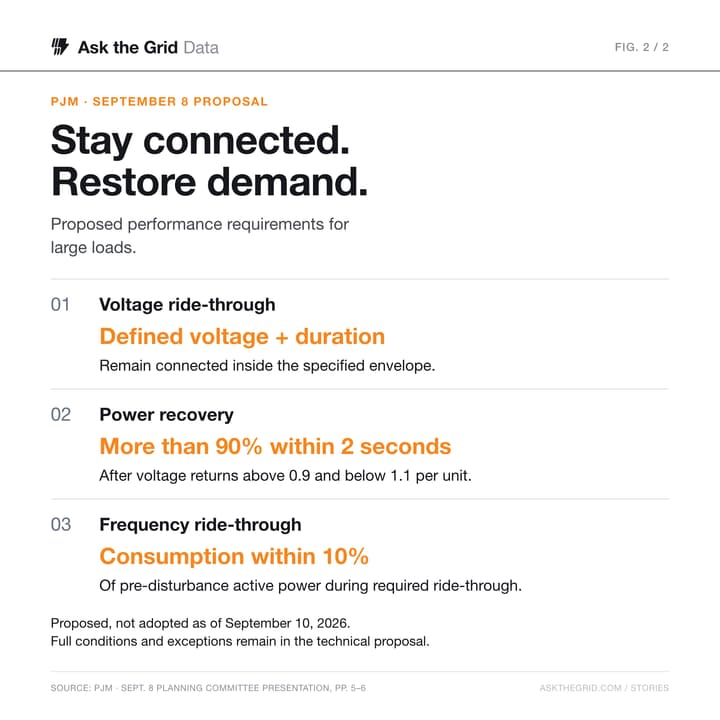 Ask the Grid Data

FIG. 2 / 2

PJM · SEPTEMBER 8 PROPOSAL

Stay connected.
Restore demand.

Proposed performance requirements for large loads.

01 Voltage ride-through

Defined voltage + duration

Remain connected inside the specified envelope.

02 Power recovery

More than 90% within 2 seconds

After voltage returns above 0.9 and below 1.1 per unit.

03 Frequency ride-through

Consumption within 10%

Of pre-disturbance active power during required ride-through.

Proposed, not adopted as of September 10, 2026.
Full conditions and exceptions remain in the technical proposal.

SOURCE: PJM · SEPT. 8 PLANNING COMMITTEE PRESENTATION, PP. 5–6

ASKTHEGRID.COM / STORIES